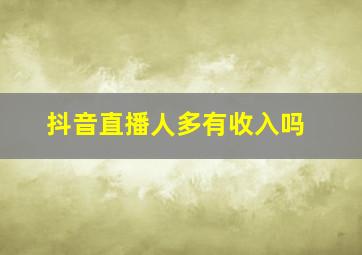 抖音直播人多有收入吗